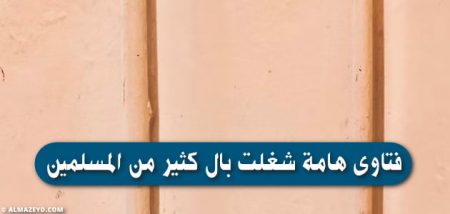 فتاوى هامة شغلت بال كثير من المسلمين

© ALMAZEYD.COM